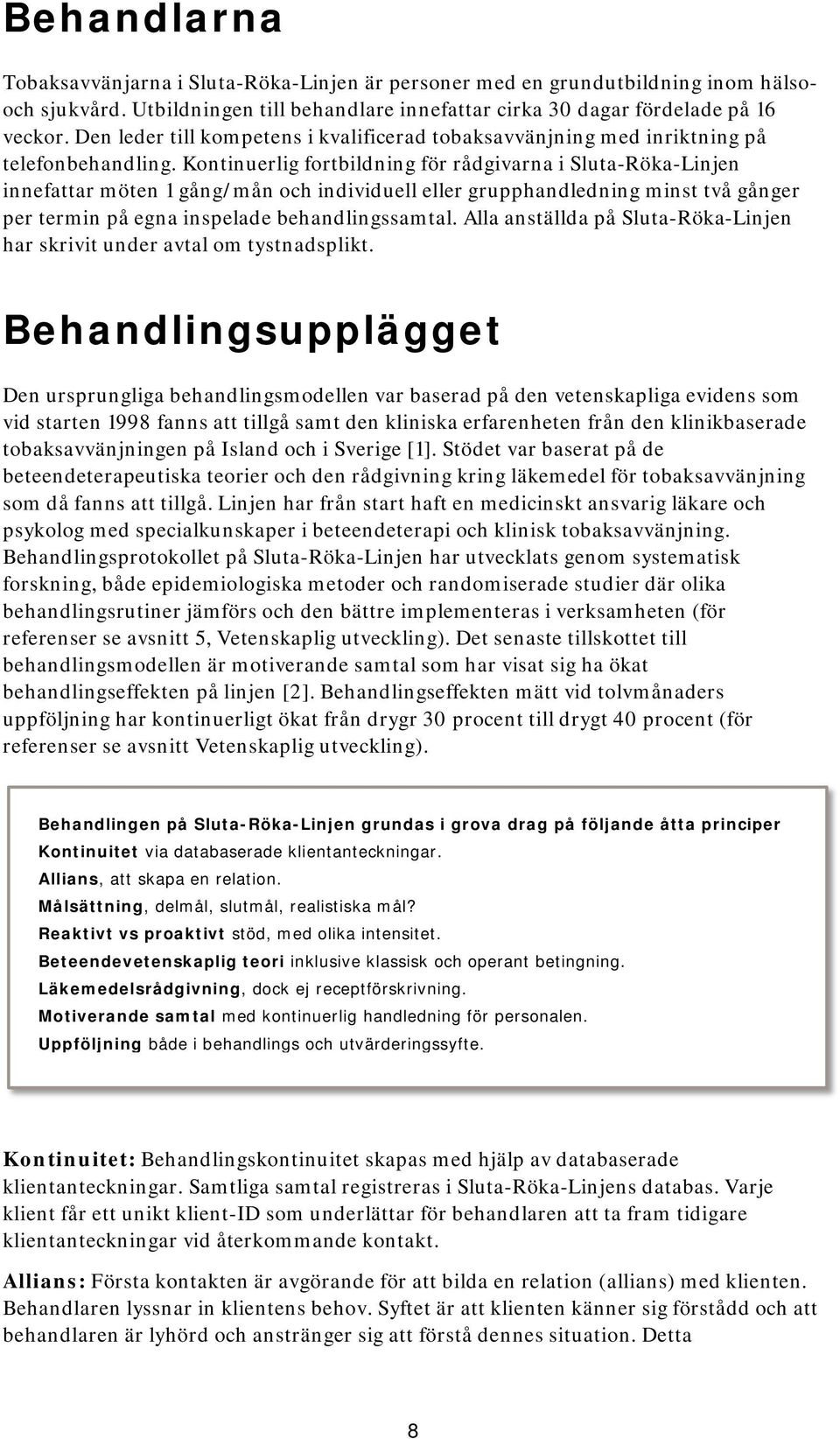 Behandlarna

Tobaksavvänjarna i Sluta-Röka-Linjen är personer med en grundutbildning inom hälso- och sjukvård. Utbildningen till behandlare innefattar cirka 30 dagar fördelade på 16 veckor. Den leder till kompetens i kvalificerad tobaksavvänjning med inriktning på telefonbehandling. Kontinuerlig fortbildning för rådgivarna i Sluta-Röka-Linjen innefattar möten 1 gång/mån och individuell eller grupphandledning minst två gånger per termin på egna inspelade behandlingssamtal. Alla anställda på Sluta-Röka-Linjen har skrivit under avtal om tystnadsplikt.

Behandlingsupplägget

Den ursprungliga behandlingsmodellen var baserad på den vetenskapliga evidens som vid starten 1998 fanns att tillgå samt den kliniska erfarenheten från den klinikbaserade tobaksavvänjningen på Island och i Sverige [1]. Stödet var baserat på de beteendeterapeutiska teorier och den rådgivning kring läkemedel för tobaksavvänjning som då fanns att tillgå. Linjen har från start haft en medicinskt ansvarig läkare och psykolog med specialkunskaper i beteendeterapi och klinisk tobaksavvänjning. Behandlingsprotokollet på Sluta-Röka-Linjen har utvecklats genom systematisk forskning, både epidemiologiska metoder och randomiserade studier där olika behandlingsrutiner jämförs och den bättre implementeras i verksamheten (för referenser se avsnitt 5, Vetenskaplig utveckling). Det senaste tillskottet till behandlingsmodellen är motiverande samtal som har visat sig ha ökat behandlingseffekten på linjen [2]. Behandlingseffekten mätt vid tolvmånaders uppföljning har kontinuerligt ökat från drygr 30 procent till drygt 40 procent (för referenser se avsnitt Vetenskaplig utveckling).

Behandlingen på Sluta-Röka-Linjen grundas i grova drag på följande åtta principer
Kontinuitet via databaserade klientanteckningar.
Allians, att skapa en relation.
Målsättning, delmål, slutmål, realistiska mål?
Reaktivt vs proaktivt stöd, med olika intensitet.
Beteendevetenskaplig teori inklusive klassisk och operant betingning.
Läkemedelsrådgivning, dock ej receptförskrivning.
Motiverande samtal med kontinuerlig handledning för personalen.
Uppföljning både i behandlings och utvärderingssyfte.

Kontinuitet: Behandlingskontinuitet skapas med hjälp av databaserade klientanteckningar. Samtliga samtal registreras i Sluta-Röka-Linjens databas. Varje klient får ett unikt klient-ID som underlättar för behandlaren att ta fram tidigare klientanteckningar vid återkommande kontakt.

Allians: Första kontakten är avgörande för att bilda en relation (allians) med klienten. Behandlaren lyssnar in klientens behov. Syftet är att klienten känner sig förstådd och att behandlaren är lyhörd och anstränger sig att förstå dennes situation. Detta

8